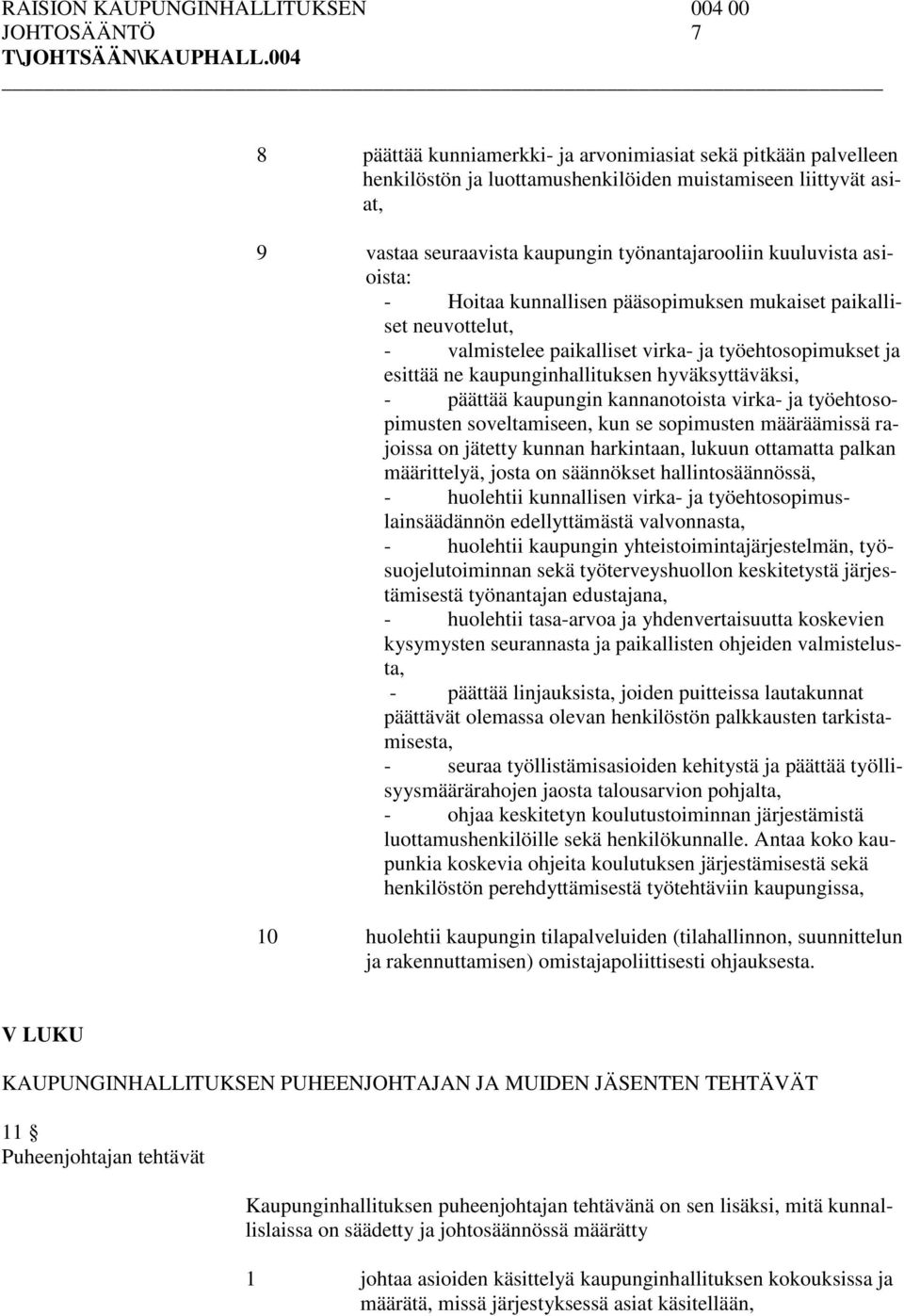 RAISION KAUPUNGINHALLITUKSEN 004 00
JOHTOSÄÄNTÖ 7
T\JOHTSÄÄN\KAUPHALL.004

8 päättää kunniamerkki- ja arvonimiasiat sekä pitkään palvelleen henkilöstön ja luottamushenkilöiden muistamiseen liittyvät asiat,

9 vastaa seuraavista kaupungin työnantajarooliin kuuluvista asioista:
- Hoitaa kunnallisen pääsopimuksen mukaiset paikalliset neuvottelut,
- valmistelee paikalliset virka- ja työehtosopimukset ja esittää ne kaupunginhallituksen hyväksyttäväksi,
- päättää kaupungin kannanotoista virka- ja työehtosopimusten soveltamiseen, kun se sopimusten määräämissä rajoissa on jätetty kunnan harkintaan, lukuun ottamatta palkan määrittelyä, josta on säännökset hallintosäännössä,
- huolehtii kunnallisen virka- ja työehtosopimuslainsäädännön edellyttämästä valvonnasta,
- huolehtii kaupungin yhteistoimintajärjestelmän, työsuojelutoiminnan sekä työterveyshuollon keskitetystä järjestämisestä työnantajan edustajana,
- huolehtii tasa-arvoa ja yhdenvertaisuutta koskevien kysymysten seurannasta ja paikallisten ohjeiden valmistelusta,
- päättää linjauksista, joiden puitteissa lautakunnat päättävät olemassa olevan henkilöstön palkkausten tarkistamisesta,
- seuraa työllistämisasioiden kehitystä ja päättää työllisyysmäärärahojen jaosta talousarvion pohjalta,
- ohjaa keskitetyn koulutustoiminnan järjestämistä luottamushenkilöille sekä henkilökunnalle. Antaa koko kaupunkia koskevia ohjeita koulutuksen järjestämisestä sekä henkilöstön perehdyttämisestä työtehtäviin kaupungissa,

10 huolehtii kaupungin tilapalveluiden (tilahallinnon, suunnittelun ja rakennuttamisen) omistajapoliittisesti ohjauksesta.

V LUKU

KAUPUNGINHALLITUKSEN PUHEENJOHTAJAN JA MUIDEN JÄSENTEN TEHTÄVÄT

11 §
Puheenjohtajan tehtävät

Kaupunginhallituksen puheenjohtajan tehtävänä on sen lisäksi, mitä kunnallislaissa on säädetty ja johtosäännössä määrätty

1 johtaa asioiden käsittelyä kaupunginhallituksen kokouksissa ja määrätä, missä järjestyksessä asiat käsitellään,